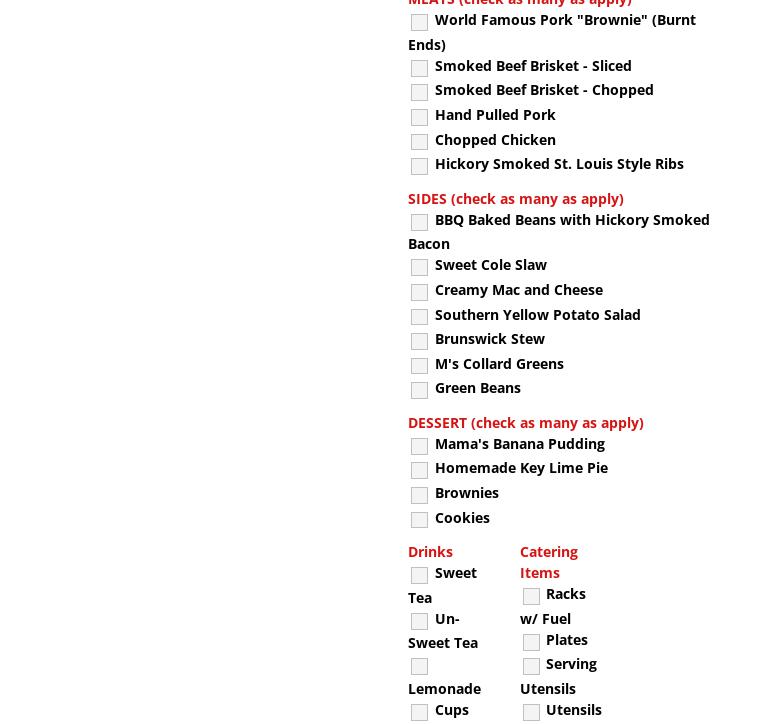 MEATS (check as many as apply)

World Famous Pork "Brownie" (Burnt Ends)

Smoked Beef Brisket - Sliced

Smoked Beef Brisket - Chopped

Hand Pulled Pork

Chopped Chicken

Hickory Smoked St. Louis Style Ribs

SIDES (check as many as apply)

BBQ Baked Beans with Hickory Smoked Bacon

Sweet Cole Slaw

Creamy Mac and Cheese

Southern Yellow Potato Salad

Brunswick Stew

M's Collard Greens

Green Beans

DESSERT (check as many as apply)

Mama's Banana Pudding

Homemade Key Lime Pie

Brownies

Cookies

Drinks

Sweet Tea

Un-Sweet Tea

Lemonade

Cups

Catering Items

Racks w/ Fuel

Plates

Serving Utensils

Utensils